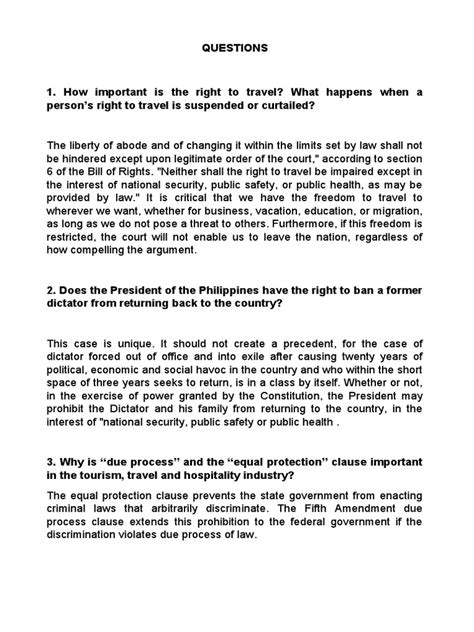 QUESTIONS

1. How important is the right to travel? What happens when a person's right to travel is suspended or curtailed?

The liberty of abode and of changing it within the limits set by law shall not be hindered except upon legitimate order of the court," according to section 6 of the Bill of Rights. "Neither shall the right to travel be impaired except in the interest of national security, public safety, or public health, as may be provided by law." It is critical that we have the freedom to travel to wherever we want, whether for business, vacation, education, or migration, as long as we do not pose a threat to others. Furthermore, if this freedom is restricted, the court will not enable us to leave the nation, regardless of how compelling the argument.

2. Does the President of the Philippines have the right to ban a former dictator from returning back to the country?

This case is unique. It should not create a precedent, for the case of dictator forced out of office and into exile after causing twenty years of political, economic and social havoc in the country and who within the short space of three years seeks to return, is in a class by itself. Whether or not, in the exercise of power granted by the Constitution, the President may prohibit the Dictator and his family from returning to the country, in the interest of "national security, public safety or public health .

3. Why is "due process" and the "equal protection" clause important in the tourism, travel and hospitality industry?

The equal protection clause prevents the state government from enacting criminal laws that arbitrarily discriminate. The Fifth Amendment due process clause extends this prohibition to the federal government if the discrimination violates due process of law.